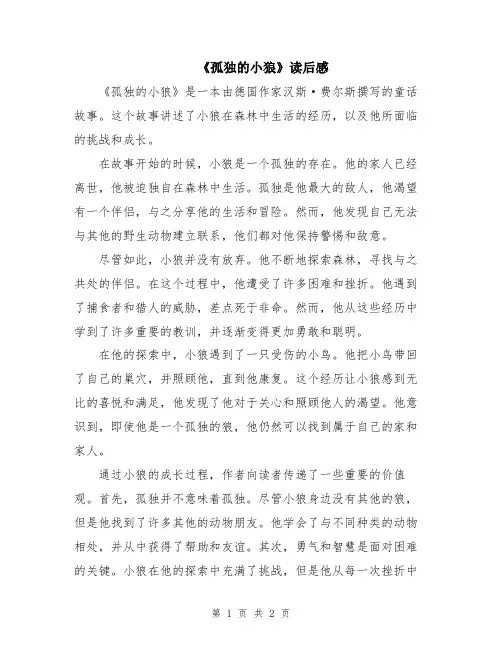 《孤独的小狼》读后感

《孤独的小狼》是一本由德国作家汉斯·费尔斯撰写的童话故事。这个故事讲述了小狼在森林中生活的经历，以及他所面临的挑战和成长。

在故事开始的时候，小狼是一个孤独的存在。他的家人已经离世，他被迫独自在森林中生活。孤独是他最大的敌人，他渴望有一个伴侣，与之分享他的生活和冒险。然而，他发现自己无法与其他的野生动物建立联系，他们都对他保持警惕和敌意。

尽管如此，小狼并没有放弃。他不断地探索森林，寻找与之共处的伴侣。在这个过程中，他遭受了许多困难和挫折。他遇到了捕食者和猎人的威胁，差点死于非命。然而，他从这些经历中学到了许多重要的教训，并逐渐变得更加勇敢和聪明。

在他的探索中，小狼遇到了一只受伤的小鸟。他把小鸟带回了自己的巢穴，并照顾他，直到他康复。这个经历让小狼感到无比的喜悦和满足，他发现了他对于关心和照顾他人的渴望。他意识到，即使他是一个孤独的狼，他仍然可以找到属于自己的家和家人。

通过小狼的成长过程，作者向读者传递了一些重要的价值观。首先，孤独并不意味着孤独。尽管小狼身边没有其他的狼，但是他找到了许多其他的动物朋友。他学会了与不同种类的动物相处，并从中获得了帮助和友谊。其次，勇气和智慧是面对困难的关键。小狼在他的探索中充满了挑战，但是他从每一次挫折中

第 1 页 共 2 页